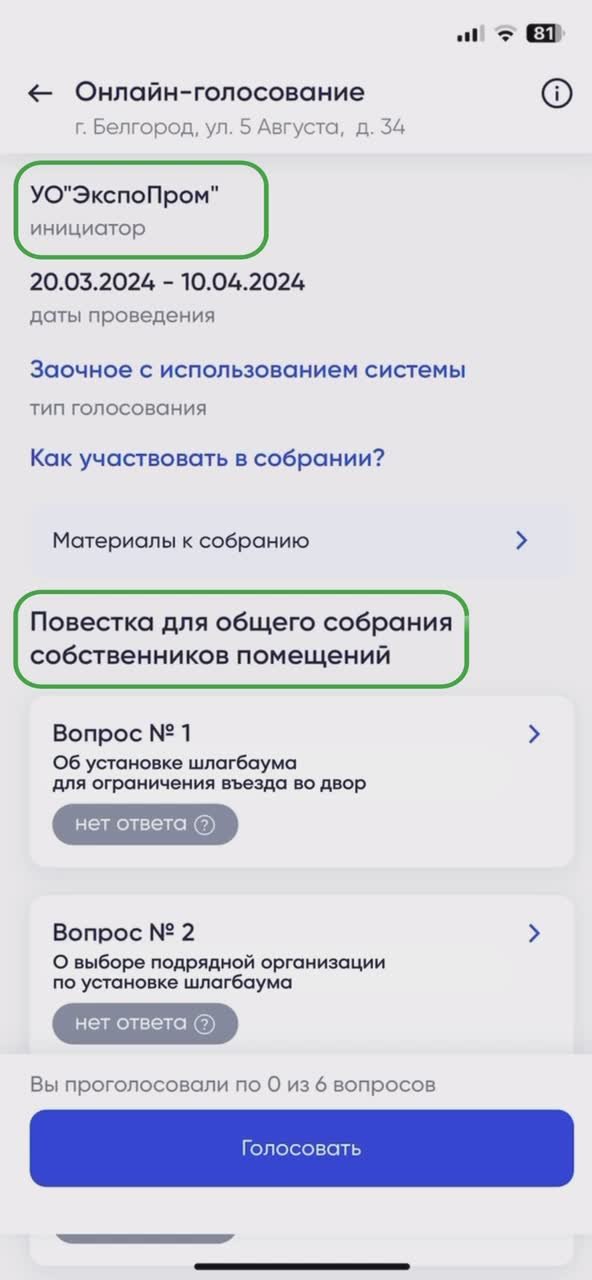 81

Онлайн-голосование
г. Белгород, ул. 5 Августа, д. 34

УО"ЭкспоПром"
инициатор

20.03.2024 - 10.04.2024
даты проведения

Заочное с использованием системы
тип голосования

Как участвовать в собрании?

Материалы к собранию

Повестка для общего собрания собственников помещений

Вопрос № 1
Об установке шлагбаума для ограничения въезда во двор
нет ответа ?

Вопрос № 2
О выборе подрядной организации по установке шлагбаума
нет ответа ?

Вы проголосовали по 0 из 6 вопросов

Голосовать